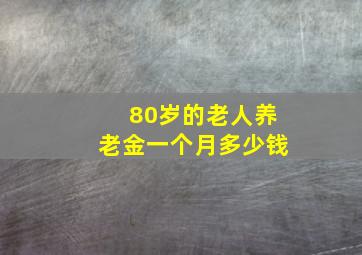 80岁的老人养老金一个月多少钱